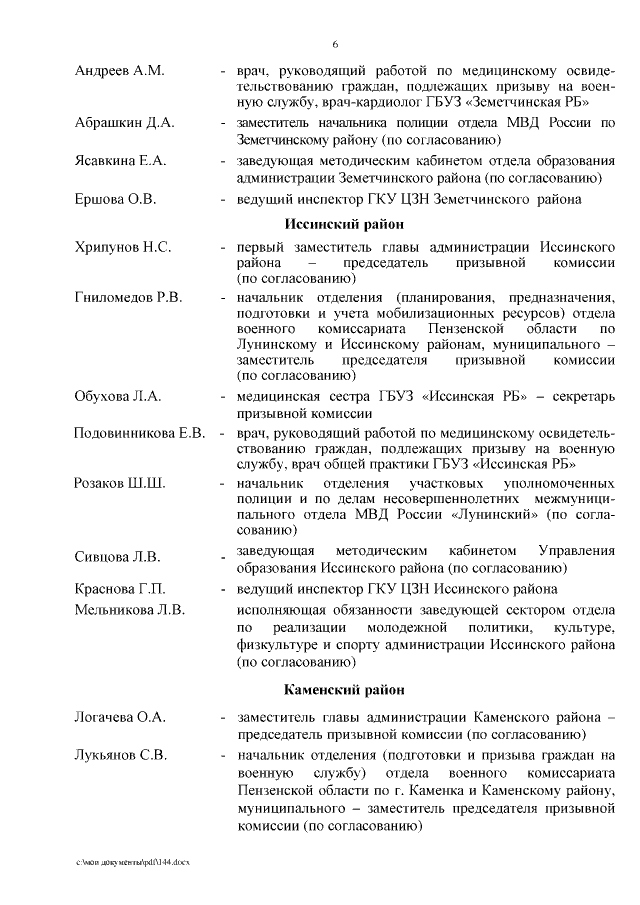 6

Андреев А.М. - врач, руководящий работой по медицинскому освидетельствованию граждан, подлежащих призыву на военную службу, врач-кардиолог ГБУЗ «Земетчинская РБ»

Абрашкин Д.А. - заместитель начальника полиции отдела МВД России по Земетчинскому району (по согласованию)

Ясавкина Е.А. - заведующая методическим кабинетом отдела образования администрации Земетчинского района (по согласованию)

Ершова О.В. - ведущий инспектор ГКУ ЦЗН Земетчинского района

Иссинский район

Хрипунов Н.С. - первый заместитель главы администрации Иссинского района – председатель призывной комиссии (по согласованию)

Гниломедов Р.В. - начальник отделения (планирования, предназначения, подготовки и учета мобилизационных ресурсов) отдела военного комиссариата Пензенской области по Лунинскому и Иссинскому районам, муниципального – заместитель председателя призывной комиссии (по согласованию)

Обухова Л.А. - медицинская сестра ГБУЗ «Иссинская РБ» – секретарь призывной комиссии

Подовинникова Е.В. - врач, руководящий работой по медицинскому освидетельствованию граждан, подлежащих призыву на военную службу, врач общей практики ГБУЗ «Иссинская РБ»

Розаков Ш.Ш. - начальник отделения участковых уполномоченных полиции и по делам несовершеннолетних межмуниципального отдела МВД России «Лунинский» (по согласованию)

Сивцова Л.В. - заведующая методическим кабинетом Управления образования Иссинского района (по согласованию)

Краснова Г.П. - ведущий инспектор ГКУ ЦЗН Иссинского района

Мельникова Л.В. исполняющая обязанности заведующей сектором отдела по реализации молодежной политики, культуре, физкультуре и спорту администрации Иссинского района (по согласованию)

Каменский район

Логачева О.А. - заместитель главы администрации Каменского района – председатель призывной комиссии (по согласованию)

Лукьянов С.В. - начальник отделения (подготовки и призыва граждан на военную службу) отдела военного комиссариата Пензенской области по г. Каменка и Каменскому району, муниципального – заместитель председателя призывной комиссии (по согласованию)

c:\мои документы\pdf\144.docx